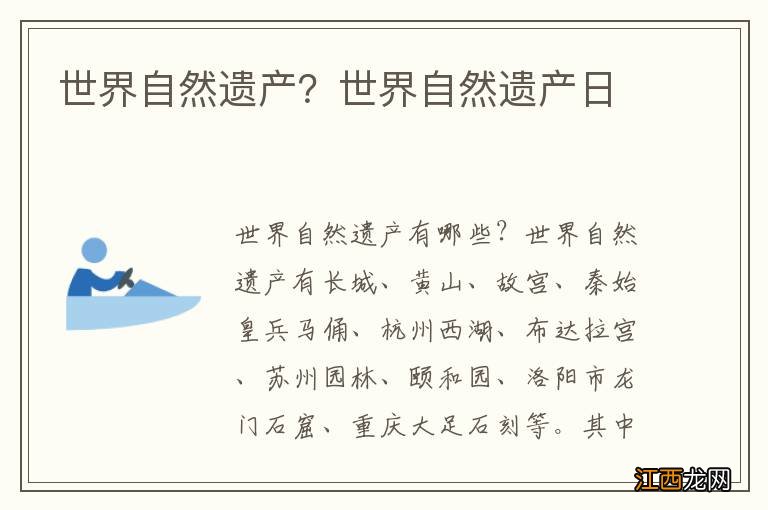 世界自然遗产？世界自然遗产日

世界自然遗产有哪些？世界自然遗产有长城、黄山、故宫、秦始皇兵马俑、杭州西湖、布达拉宫、苏州园林、颐和园、洛阳市龙门石窟、重庆大足石刻等。其中

江西龙网